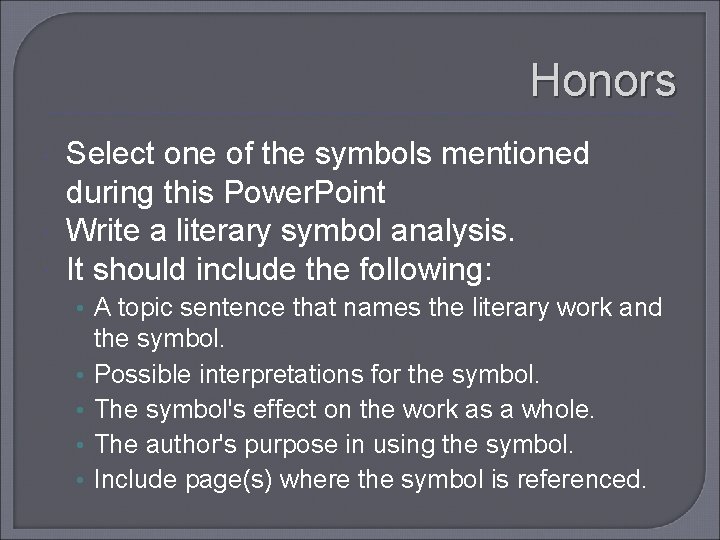 Honors

Select one of the symbols mentioned during this PowerPoint

Write a literary symbol analysis.

It should include the following:

• A topic sentence that names the literary work and the symbol.
• Possible interpretations for the symbol.
• The symbol's effect on the work as a whole.
• The author's purpose in using the symbol.
• Include page(s) where the symbol is referenced.